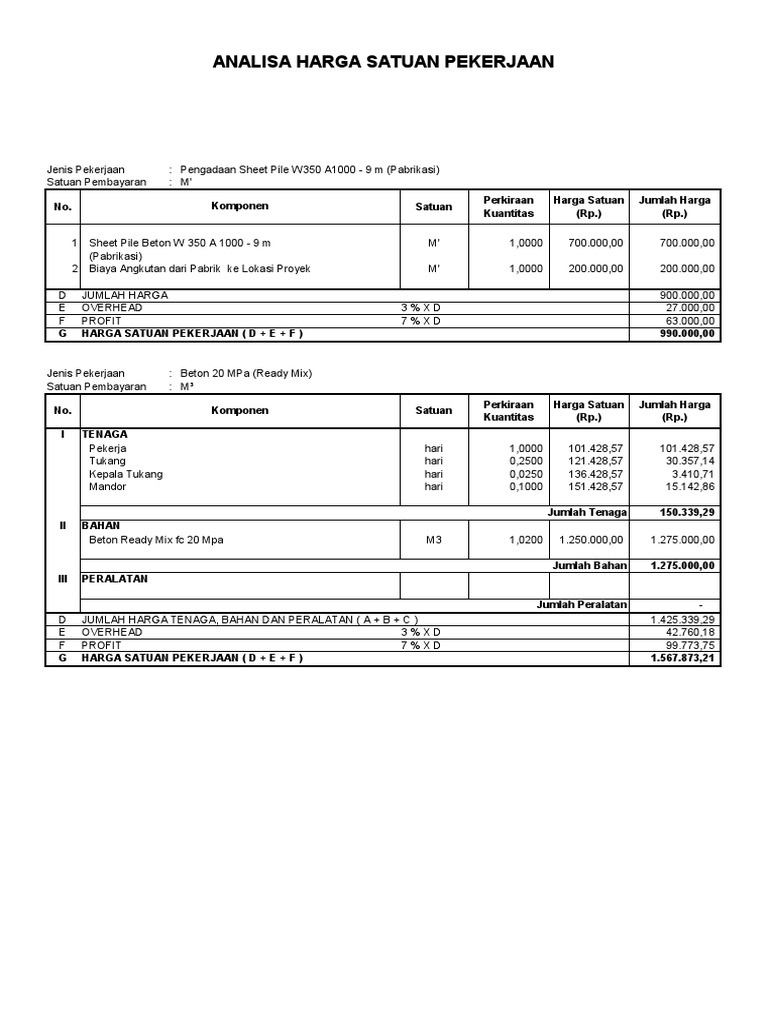 ANALISA HARGA SATUAN PEKERJAAN

Jenis Pekerjaan : Pengadaan Sheet Pile W350 A1000 - 9 m (Pabrikasi)
Satuan Pembayaran : M'

| No. | Komponen | Satuan | Perkiraan Kuantitas | Harga Satuan (Rp.) | Jumlah Harga (Rp.) |
|---|---|---|---|---|---|
| 1 | Sheet Pile Beton W 350 A 1000 - 9 m (Pabrikasi) | M' | 1,0000 | 700.000,00 | 700.000,00 |
| 2 | Biaya Angkutan dari Pabrik ke Lokasi Proyek | M' | 1,0000 | 200.000,00 | 200.000,00 |
| D | JUMLAH HARGA | | | | 900.000,00 |
| E | OVERHEAD | 3 % X D | | | 27.000,00 |
| F | PROFIT | 7 % X D | | | 63.000,00 |
| G | HARGA SATUAN PEKERJAAN ( D + E + F ) | | | | 990.000,00 |

Jenis Pekerjaan : Beton 20 MPa (Ready Mix)
Satuan Pembayaran : M³

| No. | Komponen | Satuan | Perkiraan Kuantitas | Harga Satuan (Rp.) | Jumlah Harga (Rp.) |
|---|---|---|---|---|---|
| I | TENAGA | | | | |
| | Pekerja | hari | 1,0000 | 101.428,57 | 101.428,57 |
| | Tukang | hari | 0,2500 | 121.428,57 | 30.357,14 |
| | Kepala Tukang | hari | 0,0250 | 136.428,57 | 3.410,71 |
| | Mandor | hari | 0,1000 | 151.428,57 | 15.142,86 |
| | | | | Jumlah Tenaga | 150.339,29 |
| II | BAHAN | | | | |
| | Beton Ready Mix fc 20 Mpa | M3 | 1,0200 | 1.250.000,00 | 1.275.000,00 |
| | | | | Jumlah Bahan | 1.275.000,00 |
| III | PERALATAN | | | | |
| | | | | Jumlah Peralatan | - |
| D | JUMLAH HARGA TENAGA, BAHAN DAN PERALATAN ( A + B + C ) | | | | 1.425.339,29 |
| E | OVERHEAD | 3 % X D | | | 42.760,18 |
| F | PROFIT | 7 % X D | | | 99.773,75 |
| G | HARGA SATUAN PEKERJAAN ( D + E + F ) | | | | 1.567.873,21 |